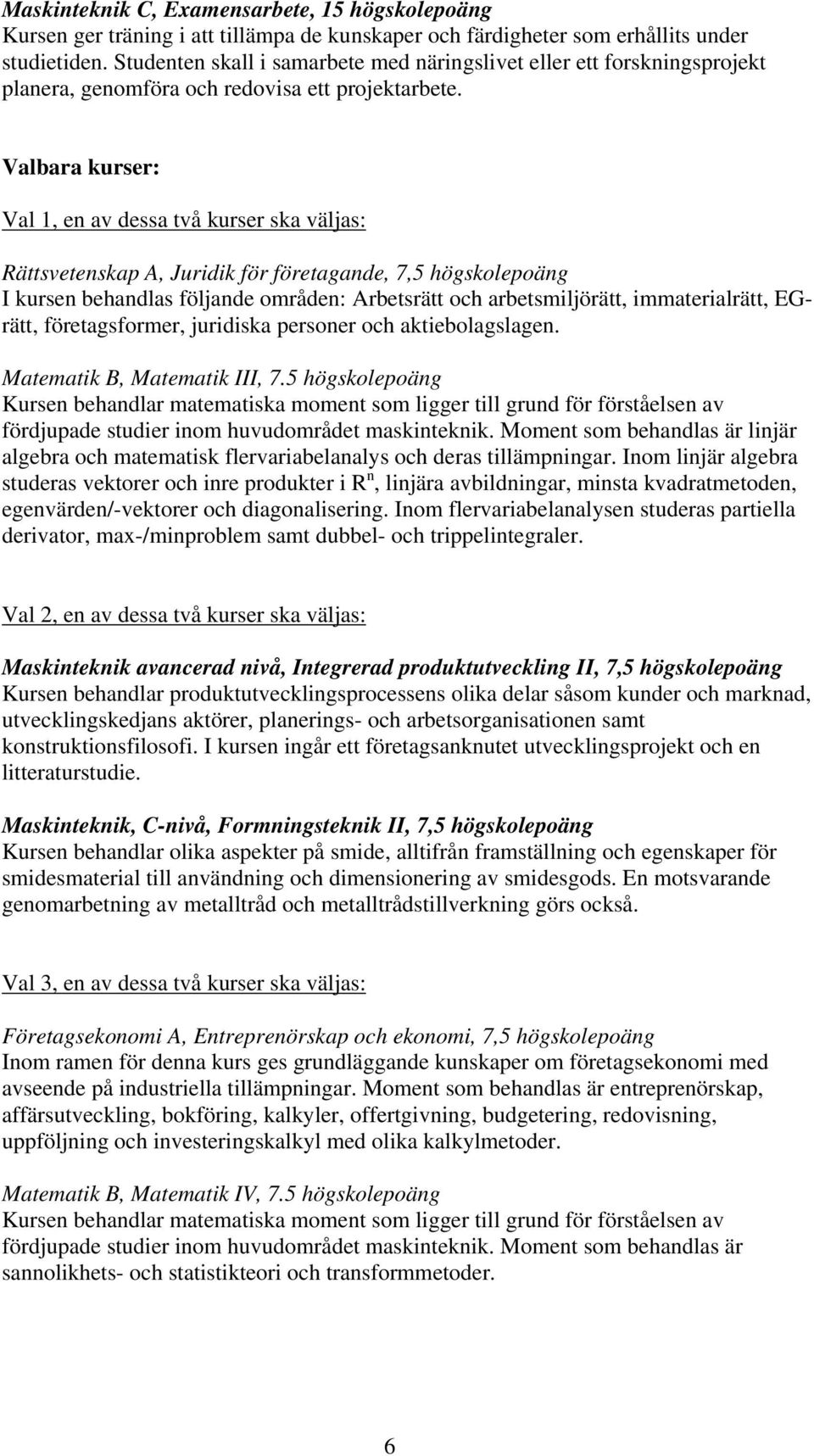 Maskinteknik C, Examensarbete, 15 högskolepoäng
Kursen ger träning i att tillämpa de kunskaper och färdigheter som erhållits under studietiden. Studenten skall i samarbete med näringslivet eller ett forskningsprojekt planera, genomföra och redovisa ett projektarbete.

Valbara kurser:

Val 1, en av dessa två kurser ska väljas:

Rättsvetenskap A, Juridik för företagande, 7,5 högskolepoäng
I kursen behandlas följande områden: Arbetsrätt och arbetsmiljörätt, immaterialrätt, EG-rätt, företagsformer, juridiska personer och aktiebolagslagen.

Matematik B, Matematik III, 7.5 högskolepoäng
Kursen behandlar matematiska moment som ligger till grund för förståelsen av fördjupade studier inom huvudområdet maskinteknik. Moment som behandlas är linjär algebra och matematisk flervariabelanalys och deras tillämpningar. Inom linjär algebra studeras vektorer och inre produkter i $R^n$, linjära avbildningar, minsta kvadratmetoden, egenvärden/-vektorer och diagonalisering. Inom flervariabelanalysen studeras partiella derivator, max-/minproblem samt dubbel- och trippelintegraler.

Val 2, en av dessa två kurser ska väljas:

Maskinteknik avancerad nivå, Integrerad produktutveckling II, 7,5 högskolepoäng
Kursen behandlar produktutvecklingsprocessens olika delar såsom kunder och marknad, utvecklingskedjans aktörer, planerings- och arbetsorganisationen samt konstruktionsfilosofi. I kursen ingår ett företagsanknutet utvecklingsprojekt och en litteraturstudie.

Maskinteknik, C-nivå, Formningsteknik II, 7,5 högskolepoäng
Kursen behandlar olika aspekter på smide, alltifrån framställning och egenskaper för smidesmaterial till användning och dimensionering av smidesgods. En motsvarande genomarbetning av metalltråd och metalltrådstillverkning görs också.

Val 3, en av dessa två kurser ska väljas:

Företagsekonomi A, Entreprenörskap och ekonomi, 7,5 högskolepoäng
Inom ramen för denna kurs ges grundläggande kunskaper om företagsekonomi med avseende på industriella tillämpningar. Moment som behandlas är entreprenörskap, affärsutveckling, bokföring, kalkyler, offertgivning, budgetering, redovisning, uppföljning och investeringskalkyl med olika kalkylmetoder.

Matematik B, Matematik IV, 7.5 högskolepoäng
Kursen behandlar matematiska moment som ligger till grund för förståelsen av fördjupade studier inom huvudområdet maskinteknik. Moment som behandlas är sannolikhets- och statistikteori och transformmetoder.

6